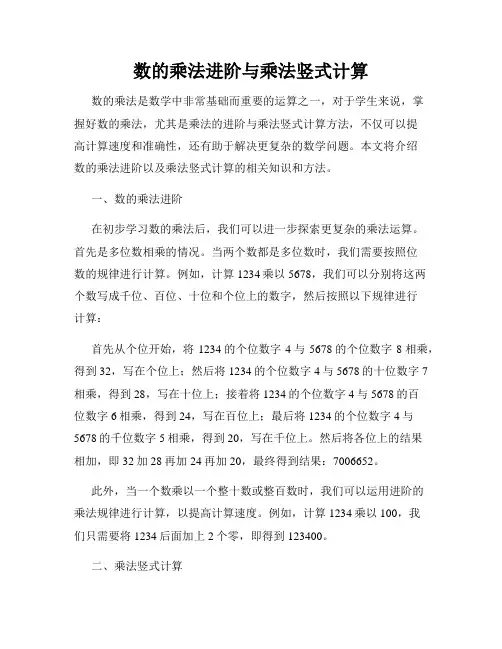 数的乘法进阶与乘法竖式计算

数的乘法是数学中非常基础而重要的运算之一，对于学生来说，掌握好数的乘法，尤其是乘法的进阶与乘法竖式计算方法，不仅可以提高计算速度和准确性，还有助于解决更复杂的数学问题。本文将介绍数的乘法进阶以及乘法竖式计算的相关知识和方法。

一、数的乘法进阶

在初步学习数的乘法后，我们可以进一步探索更复杂的乘法运算。首先是多位数相乘的情况。当两个数都是多位数时，我们需要按照位数的规律进行计算。例如，计算 1234 乘以 5678，我们可以分别将这两个数写成千位、百位、十位和个位上的数字，然后按照以下规律进行计算：

首先从个位开始，将 1234 的个位数字 4 与 5678 的个位数字 8 相乘，得到 32，写在个位上；然后将 1234 的个位数字 4 与 5678 的十位数字 7 相乘，得到 28，写在十位上；接着将 1234 的个位数字 4 与 5678 的百位数字 6 相乘，得到 24，写在百位上；最后将 1234 的个位数字 4 与 5678 的千位数字 5 相乘，得到 20，写在千位上。然后将各位上的结果相加，即 32 加 28 再加 24 再加 20，最终得到结果：7006652。

此外，当一个数乘以一个整十数或整百数时，我们可以运用进阶的乘法规律进行计算，以提高计算速度。例如，计算 1234 乘以 100，我们只需要将 1234 后面加上 2 个零，即得到 123400。

二、乘法竖式计算